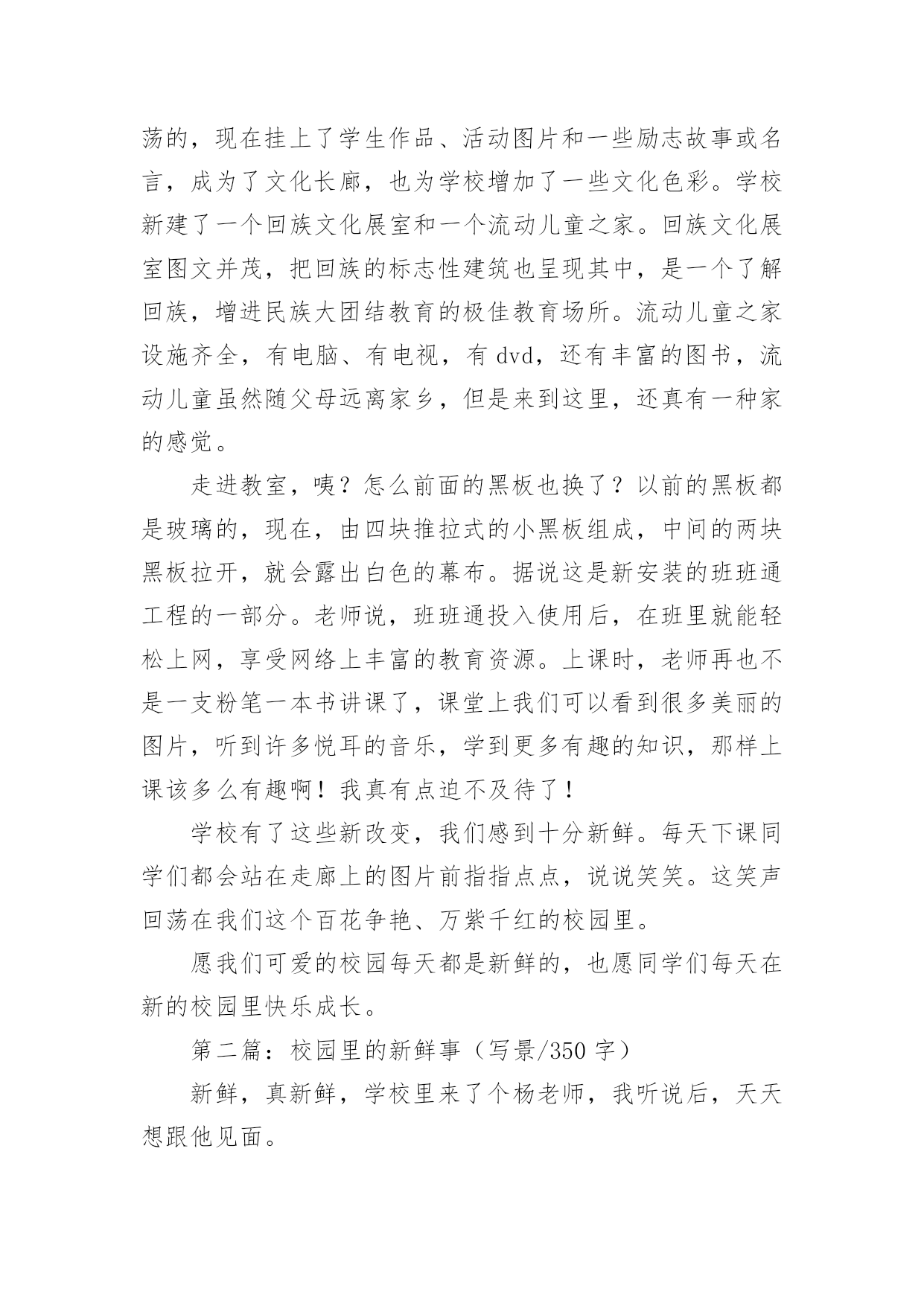 荡的，现在挂上了学生作品、活动图片和一些励志故事或名言，成为了文化长廊，也为学校增加了一些文化色彩。学校新建了一个回族文化展室和一个流动儿童之家。回族文化展室图文并茂，把回族的标志性建筑也呈现其中，是一个了解回族，增进民族大团结教育的极佳教育场所。流动儿童之家设施齐全，有电脑、有电视，有 dvd，还有丰富的图书，流动儿童虽然随父母远离家乡，但是来到这里，还真有一种家的感觉。

走进教室，咦？怎么前面的黑板也换了？以前的黑板都是玻璃的，现在，由四块推拉式的小黑板组成，中间的两块黑板拉开，就会露出白色的幕布。据说这是新安装的班班通工程的一部分。老师说，班班通投入使用后，在班里就能轻松上网，享受网络上丰富的教育资源。上课时，老师再也不是一支粉笔一本书讲课了，课堂上我们可以看到很多美丽的图片，听到许多悦耳的音乐，学到更多有趣的知识，那样上课该多么有趣啊！我真有点迫不及待了！

学校有了这些新改变，我们感到十分新鲜。每天下课同学们都会站在走廊上的图片前指指点点，说说笑笑。这笑声回荡在我们这个百花争艳、万紫千红的校园里。

愿我们可爱的校园每天都是新鲜的，也愿同学们每天在新的校园里快乐成长。

第二篇：校园里的新鲜事（写景/350 字）

新鲜，真新鲜，学校里来了个杨老师，我听说后，天天想跟他见面。